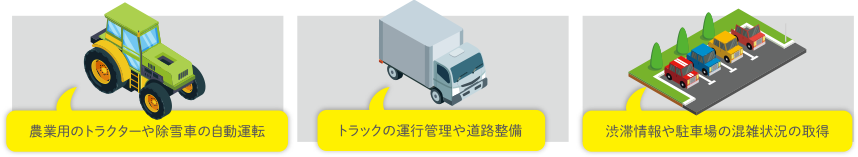 農業用のトラクターや除雪車の自動運転

トラックの運行管理や道路整備

渋滞情報や駐車場の混雑状況の取得